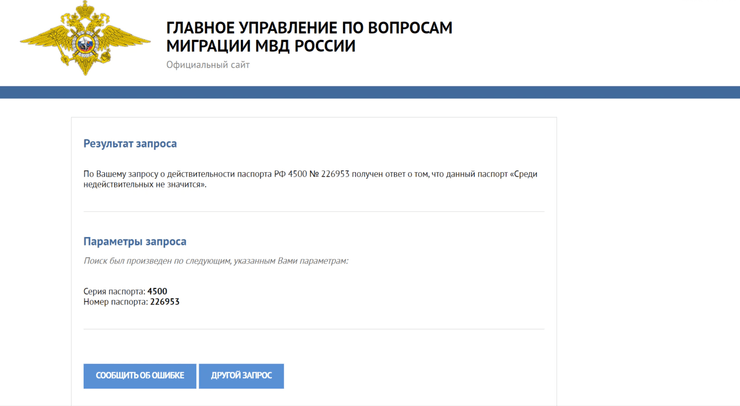 ГЛАВНОЕ УПРАВЛЕНИЕ ПО ВОПРОСАМ МИГРАЦИИ МВД РОССИИ
Официальный сайт

Результат запроса

По Вашему запросу о действительности паспорта РФ 4500 № 226953 получен ответ о том, что данный паспорт «Среди недействительных не значится».

Параметры запроса

Поиск был произведен по следующим, указанным Вами параметрам:

Серия паспорта: 4500
Номер паспорта: 226953

СООБЩИТЬ ОБ ОШИБКЕ
ДРУГОЙ ЗАПРОС